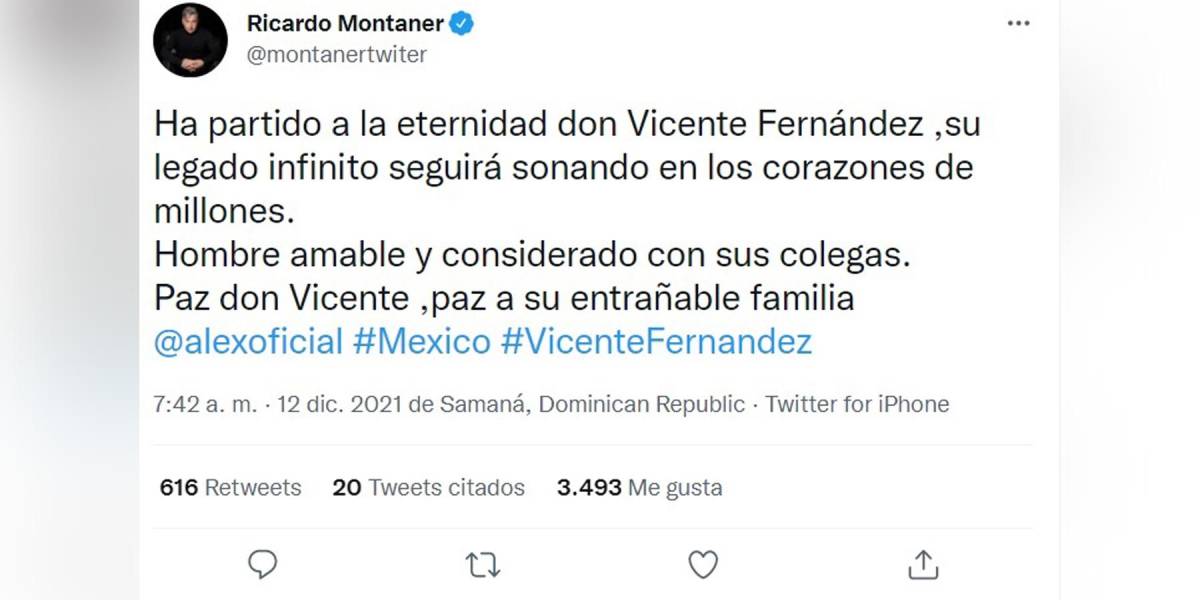 Ricardo Montaner
@montanertwiter

Ha partido a la eternidad don Vicente Fernández ,su legado infinito seguirá sonando en los corazones de millones.
Hombre amable y considerado con sus colegas.
Paz don Vicente ,paz a su entrañable familia
@alexoficial #Mexico #VicenteFernandez

7:42 a. m. · 12 dic. 2021 de Samaná, Dominican Republic · Twitter for iPhone

616 Retweets 20 Tweets citados 3.493 Me gusta